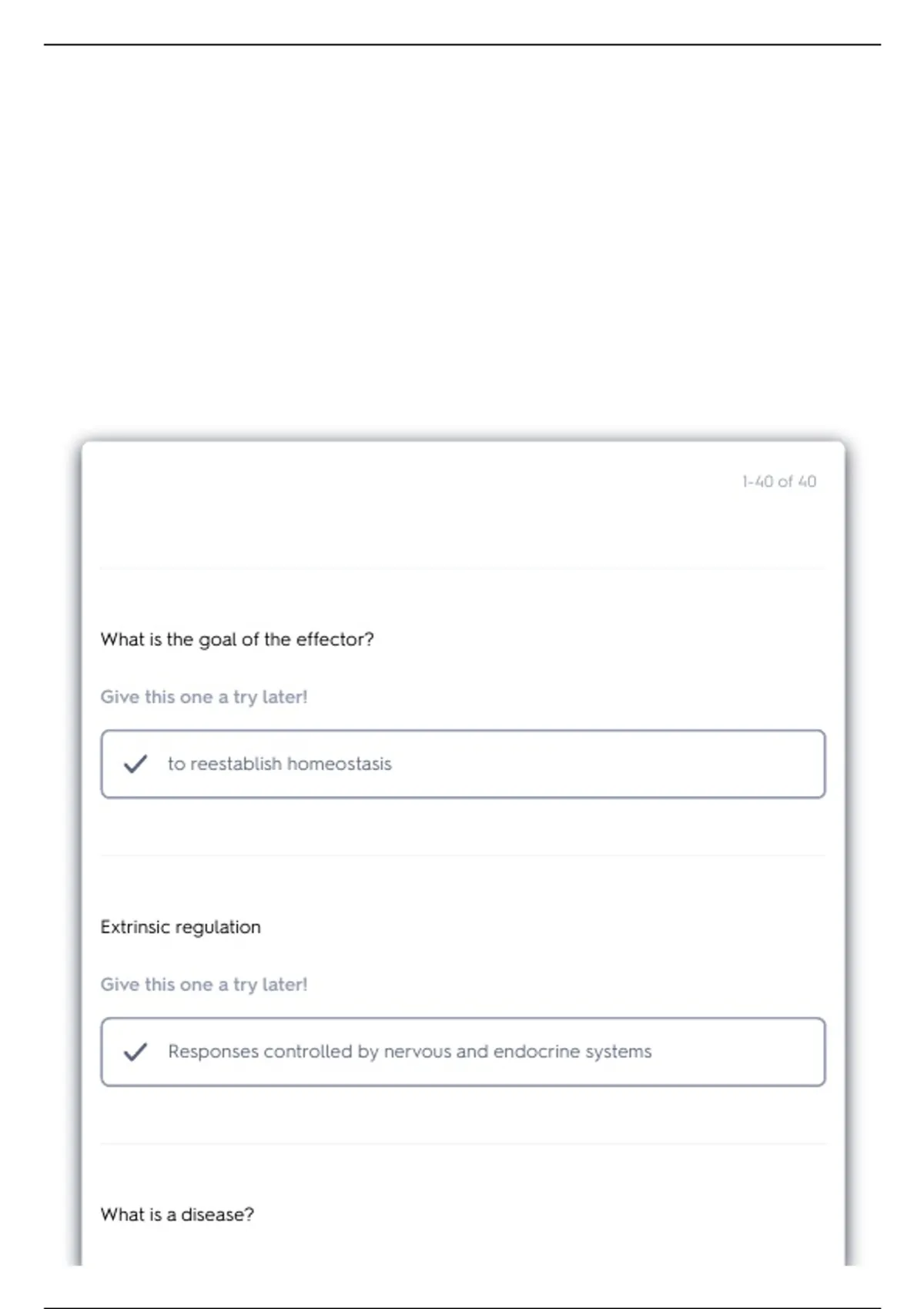 1-40 of 40

What is the goal of the effector?

Give this one a try later!

to reestablish homeostasis

Extrinsic regulation

Give this one a try later!

Responses controlled by nervous and endocrine systems

What is a disease?